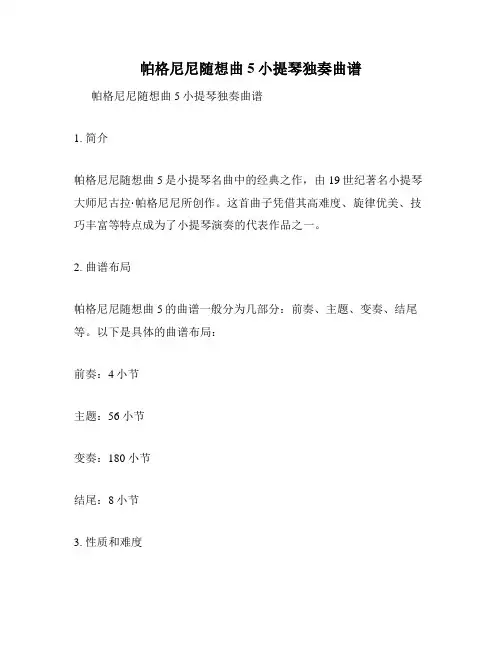 帕格尼尼随想曲 5 小提琴独奏曲谱

帕格尼尼随想曲 5 小提琴独奏曲谱

1. 简介

帕格尼尼随想曲 5 是小提琴名曲中的经典之作，由 19 世纪著名小提琴大师尼古拉·帕格尼尼所创作。这首曲子凭借其高难度、旋律优美、技巧丰富等特点成为了小提琴演奏的代表作品之一。

2. 曲谱布局

帕格尼尼随想曲 5 的曲谱一般分为几部分：前奏、主题、变奏、结尾等。以下是具体的曲谱布局：

前奏：4 小节

主题：56 小节

变奏：180 小节

结尾：8 小节

3. 性质和难度